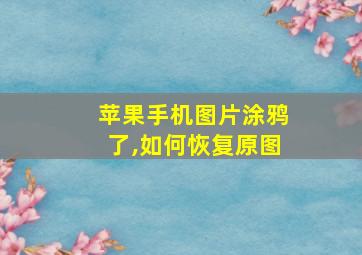 苹果手机图片涂鸦了,如何恢复原图